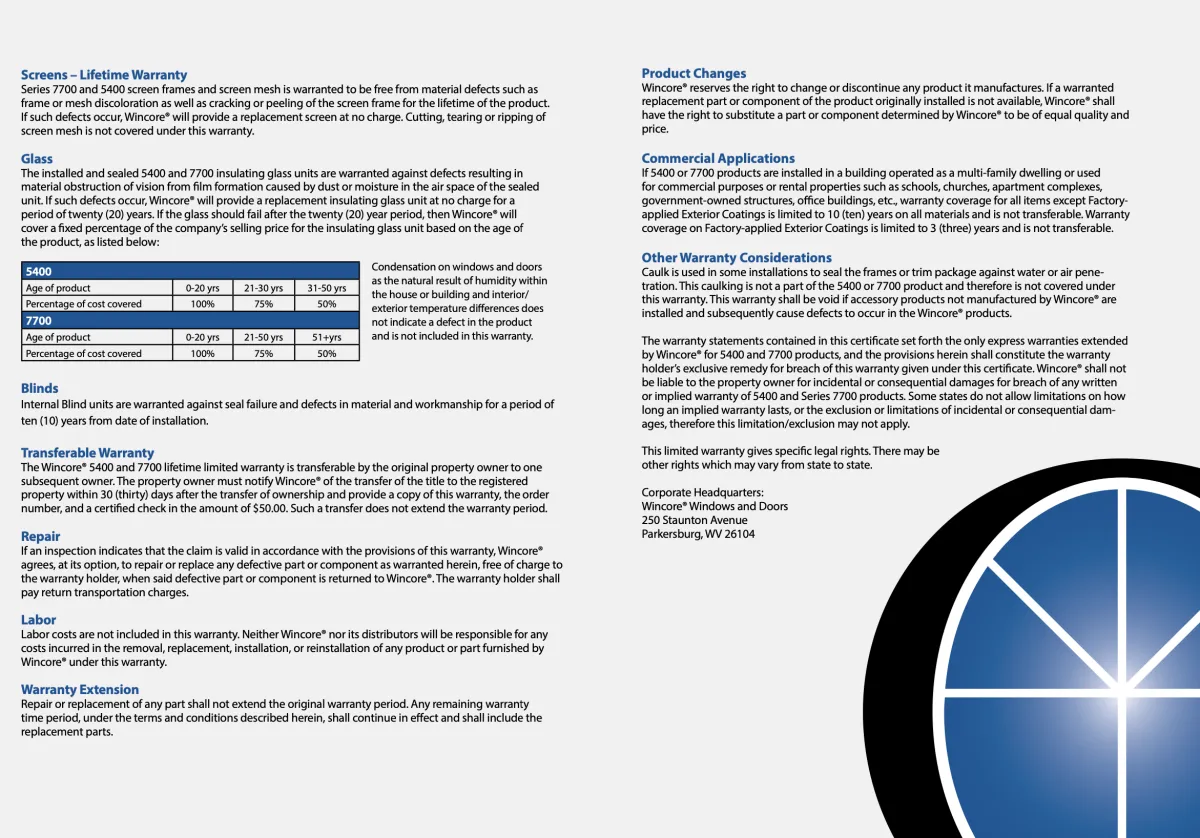 Screens – Lifetime Warranty
Series 7700 and 5400 screen frames and screen mesh is warranted to be free from material defects such as frame or mesh discoloration as well as cracking or peeling of the screen frame for the lifetime of the product. If such defects occur, Wincore® will provide a replacement screen at no charge. Cutting, tearing or ripping of screen mesh is not covered under this warranty.

Glass
The installed and sealed 5400 and 7700 insulating glass units are warranted against defects resulting in material obstruction of vision from film formation caused by dust or moisture in the air space of the sealed unit. If such defects occur, Wincore® will provide a replacement insulating glass unit at no charge for a period of twenty (20) years. If the glass should fail after the twenty (20) year period, then Wincore® will cover a fixed percentage of the company's selling price for the insulating glass unit based on the age of the product, as listed below:

| 5400 | | | |
|---|---|---|---|
| Age of product | 0-20 yrs | 21-30 yrs | 31-50 yrs |
| Percentage of cost covered | 100% | 75% | 50% |
| 7700 | | | |
| Age of product | 0-20 yrs | 21-50 yrs | 51+yrs |
| Percentage of cost covered | 100% | 75% | 50% |

Condensation on windows and doors as the natural result of humidity within the house or building and interior/exterior temperature differences does not indicate a defect in the product and is not included in this warranty.

Blinds
Internal Blind units are warranted against seal failure and defects in material and workmanship for a period of ten (10) years from date of installation.

Transferable Warranty
The Wincore® 5400 and 7700 lifetime limited warranty is transferable by the original property owner to one subsequent owner. The property owner must notify Wincore® of the transfer of the title to the registered property within 30 (thirty) days after the transfer of ownership and provide a copy of this warranty, the order number, and a certified check in the amount of $50.00. Such a transfer does not extend the warranty period.

Repair
If an inspection indicates that the claim is valid in accordance with the provisions of this warranty, Wincore® agrees, at its option, to repair or replace any defective part or component as warranted herein, free of charge to the warranty holder, when said defective part or component is returned to Wincore®. The warranty holder shall pay return transportation charges.

Labor
Labor costs are not included in this warranty. Neither Wincore® nor its distributors will be responsible for any costs incurred in the removal, replacement, installation, or reinstallation of any product or part furnished by Wincore® under this warranty.

Warranty Extension
Repair or replacement of any part shall not extend the original warranty period. Any remaining warranty time period, under the terms and conditions described herein, shall continue in effect and shall include the replacement parts.

Product Changes
Wincore® reserves the right to change or discontinue any product it manufactures. If a warranted replacement part or component of the product originally installed is not available, Wincore® shall have the right to substitute a part or component determined by Wincore® to be of equal quality and price.

Commercial Applications
If 5400 or 7700 products are installed in a building operated as a multi-family dwelling or used for commercial purposes or rental properties such as schools, churches, apartment complexes, government-owned structures, office buildings, etc., warranty coverage for all items except Factory-applied Exterior Coatings is limited to 10 (ten) years on all materials and is not transferable. Warranty coverage on Factory-applied Exterior Coatings is limited to 3 (three) years and is not transferable.

Other Warranty Considerations
Caulk is used in some installations to seal the frames or trim package against water or air penetration. This caulking is not a part of the 5400 or 7700 product and therefore is not covered under this warranty. This warranty shall be void if accessory products not manufactured by Wincore® are installed and subsequently cause defects to occur in the Wincore® products.

The warranty statements contained in this certificate set forth the only express warranties extended by Wincore® for 5400 and 7700 products, and the provisions herein shall constitute the warranty holder's exclusive remedy for breach of this warranty given under this certificate. Wincore® shall not be liable to the property owner for incidental or consequential damages for breach of any written or implied warranty of 5400 and Series 7700 products. Some states do not allow limitations on how long an implied warranty lasts, or the exclusion or limitations of incidental or consequential damages, therefore this limitation/exclusion may not apply.

This limited warranty gives specific legal rights. There may be other rights which may vary from state to state.

Corporate Headquarters:
Wincore® Windows and Doors
250 Staunton Avenue
Parkersburg, WV 26104